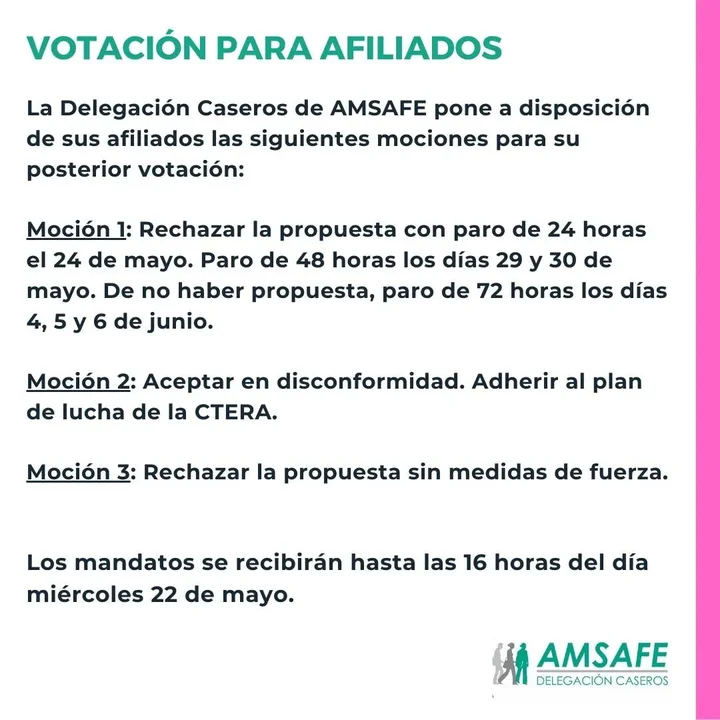 VOTACIÓN PARA AFILIADOS

La Delegación Caseros de AMSAFE pone a disposición de sus afiliados las siguientes mociones para su posterior votación:

Moción 1: Rechazar la propuesta con paro de 24 horas el 24 de mayo. Paro de 48 horas los días 29 y 30 de mayo. De no haber propuesta, paro de 72 horas los días 4, 5 y 6 de junio.

Moción 2: Aceptar en disconformidad. Adherir al plan de lucha de la CTERA.

Moción 3: Rechazar la propuesta sin medidas de fuerza.

Los mandatos se recibirán hasta las 16 horas del día miércoles 22 de mayo.

AMSAFE
DELEGACIÓN CASEROS